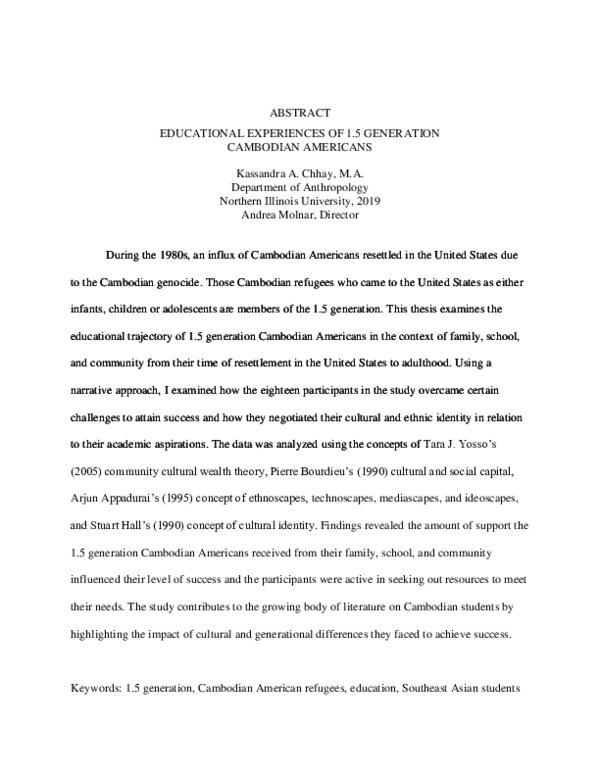 ABSTRACT

EDUCATIONAL EXPERIENCES OF 1.5 GENERATION CAMBODIAN AMERICANS

Kassandra A. Chhay, M.A.
Department of Anthropology
Northern Illinois University, 2019
Andrea Molnar, Director

During the 1980s, an influx of Cambodian Americans resettled in the United States due to the Cambodian genocide. Those Cambodian refugees who came to the United States as either infants, children or adolescents are members of the 1.5 generation. This thesis examines the educational trajectory of 1.5 generation Cambodian Americans in the context of family, school, and community from their time of resettlement in the United States to adulthood. Using a narrative approach, I examined how the eighteen participants in the study overcame certain challenges to attain success and how they negotiated their cultural and ethnic identity in relation to their academic aspirations. The data was analyzed using the concepts of Tara J. Yosso's (2005) community cultural wealth theory, Pierre Bourdieu's (1990) cultural and social capital, Arjun Appadurai's (1995) concept of ethnoscapes, technoscapes, mediascapes, and ideoscapes, and Stuart Hall's (1990) concept of cultural identity. Findings revealed the amount of support the 1.5 generation Cambodian Americans received from their family, school, and community influenced their level of success and the participants were active in seeking out resources to meet their needs. The study contributes to the growing body of literature on Cambodian students by highlighting the impact of cultural and generational differences they faced to achieve success.

Keywords: 1.5 generation, Cambodian American refugees, education, Southeast Asian students